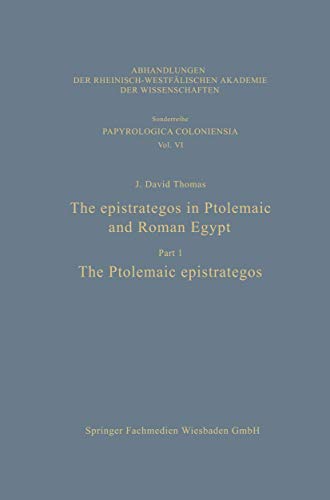 ABHANDLUNGEN
DER RHEINISCH-WESTFÄLISCHEN AKADEMIE
DER WISSENSCHAFTEN

Sonderreihe
PAPYROLOGICA COLONIENSIA
Vol. VI

J. David Thomas

The epistrategos in Ptolemaic and Roman Egypt

Part 1

The Ptolemaic epistrategos

Springer Fachmedien Wiesbaden GmbH